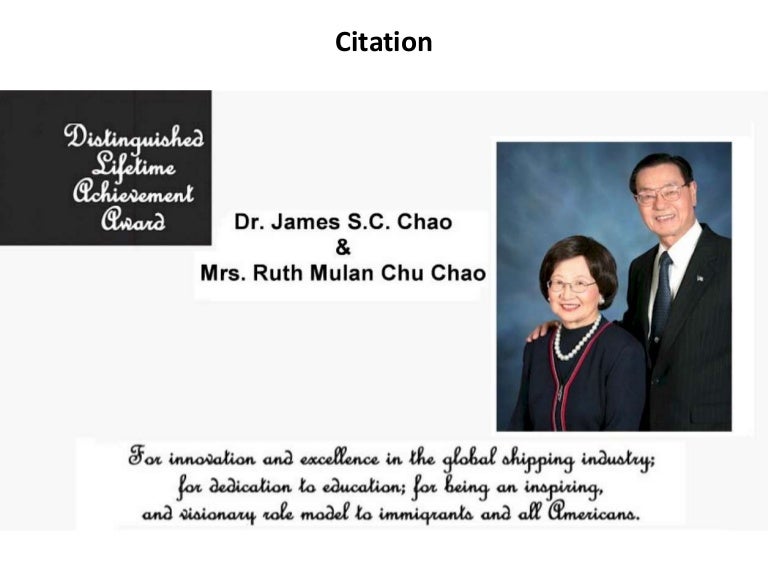 Citation

Distinguished Lifetime Achievement Award

Dr. James S.C. Chao
&
Mrs. Ruth Mulan Chu Chao

For innovation and excellence in the global shipping industry; for dedication to education; for being an inspiring, and visionary role model to immigrants and all Americans.